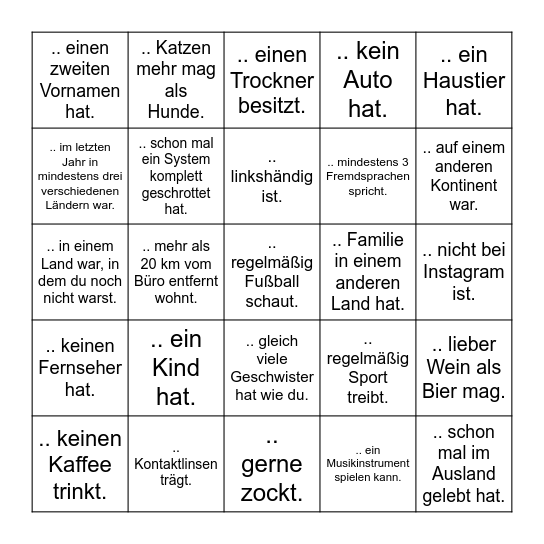 | | | | | |
|---|---|---|---|---|
| .. einen zweiten Vornamen hat. | .. Katzen mehr mag als Hunde. | .. einen Trockner besitzt. | .. kein Auto hat. | .. ein Haustier hat. |
| .. im letzten Jahr in mindestens drei verschiedenen Ländern war. | .. schon mal ein System komplett geschrottet hat. | .. linkshändig ist. | .. mindestens 3 Fremdsprachen spricht. | .. auf einem anderen Kontinent war. |
| .. in einem Land war, in dem du noch nicht warst. | .. mehr als 20 km vom Büro entfernt wohnt. | .. regelmäßig Fußball schaut. | .. Familie in einem anderen Land hat. | .. nicht bei Instagram ist. |
| .. keinen Fernseher hat. | .. ein Kind hat. | .. gleich viele Geschwister hat wie du. | .. regelmäßig Sport treibt. | .. lieber Wein als Bier mag. |
| .. keinen Kaffee trinkt. | .. Kontaktlinsen trägt. | .. gerne zockt. | .. ein Musikinstrument spielen kann. | .. schon mal im Ausland gelebt hat. |